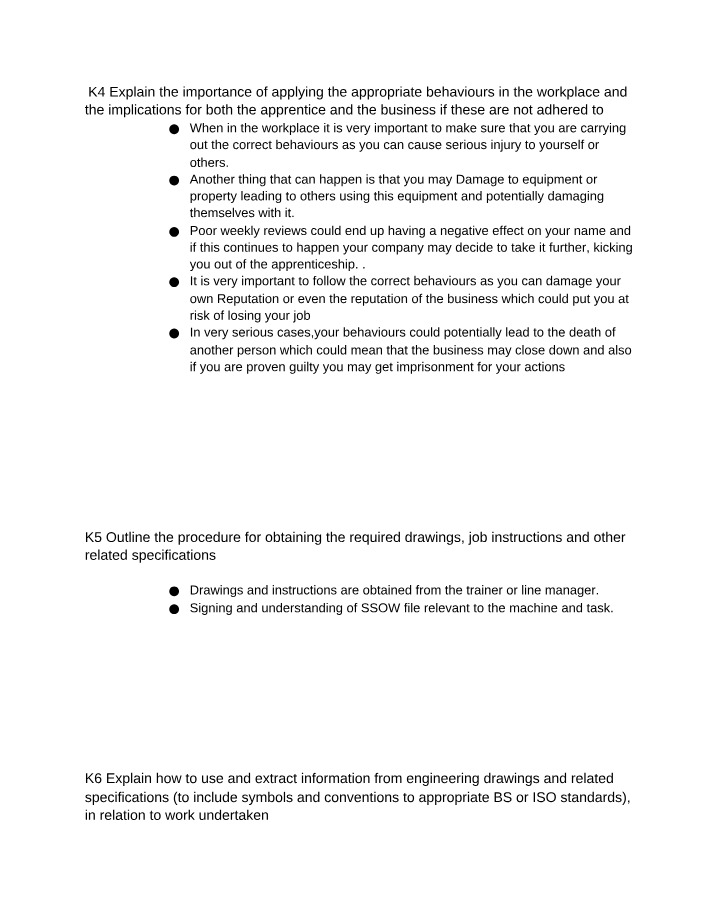 K4 Explain the importance of applying the appropriate behaviours in the workplace and the implications for both the apprentice and the business if these are not adhered to

• When in the workplace it is very important to make sure that you are carrying out the correct behaviours as you can cause serious injury to yourself or others.
• Another thing that can happen is that you may Damage to equipment or property leading to others using this equipment and potentially damaging themselves with it.
• Poor weekly reviews could end up having a negative effect on your name and if this continues to happen your company may decide to take it further, kicking you out of the apprenticeship. .
• It is very important to follow the correct behaviours as you can damage your own Reputation or even the reputation of the business which could put you at risk of losing your job
• In very serious cases,your behaviours could potentially lead to the death of another person which could mean that the business may close down and also if you are proven guilty you may get imprisonment for your actions

K5 Outline the procedure for obtaining the required drawings, job instructions and other related specifications

• Drawings and instructions are obtained from the trainer or line manager.
• Signing and understanding of SSOW file relevant to the machine and task.

K6 Explain how to use and extract information from engineering drawings and related specifications (to include symbols and conventions to appropriate BS or ISO standards), in relation to work undertaken